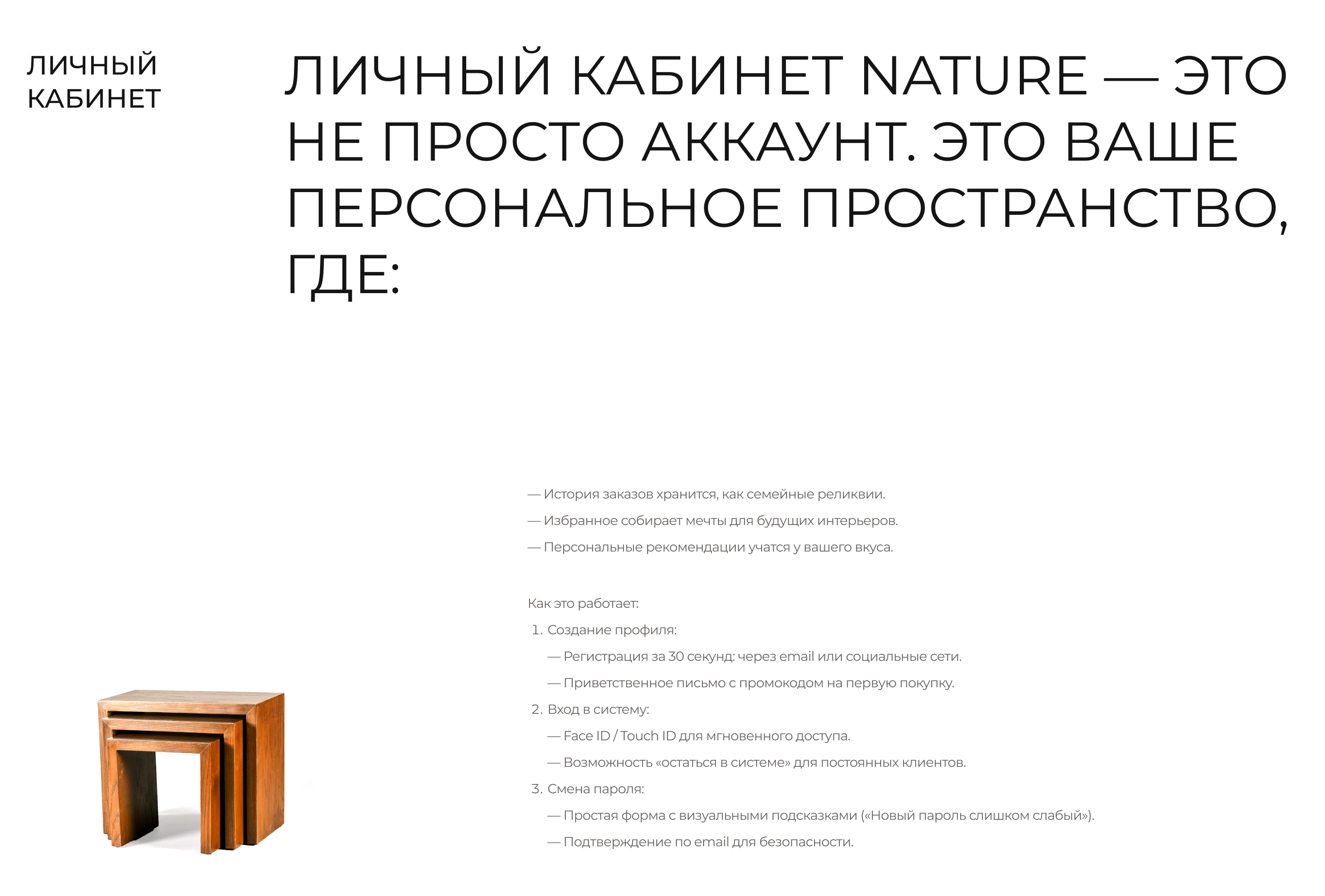 ЛИЧНЫЙ
КАБИНЕТ

ЛИЧНЫЙ КАБИНЕТ NATURE — ЭТО НЕ ПРОСТО АККАУНТ. ЭТО ВАШЕ ПЕРСОНАЛЬНОЕ ПРОСТРАНСТВО, ГДЕ:

— История заказов хранится, как семейные реликвии.
— Избранное собирает мечты для будущих интерьеров.
— Персональные рекомендации учатся у вашего вкуса.

Как это работает:
1. Создание профиля:
— Регистрация за 30 секунд: через email или социальные сети.
— Приветственное письмо с промокодом на первую покупку.
2. Вход в систему:
— Face ID / Touch ID для мгновенного доступа.
— Возможность «остаться в системе» для постоянных клиентов.
3. Смена пароля:
— Простая форма с визуальными подсказками («Новый пароль слишком слабый»).
— Подтверждение по email для безопасности.